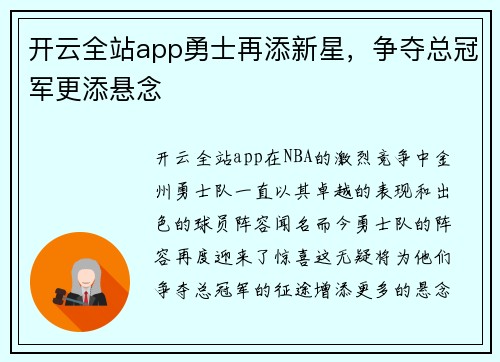 开云全站app勇士再添新星，争夺总冠军更添悬念

开云全站app在NBA的激烈竞争中金州勇士队一直以其卓越的表现和出色的球员阵容闻名而今勇士队的阵容再度迎来了惊喜这无疑将为他们争夺总冠军的征途增添更多的悬念